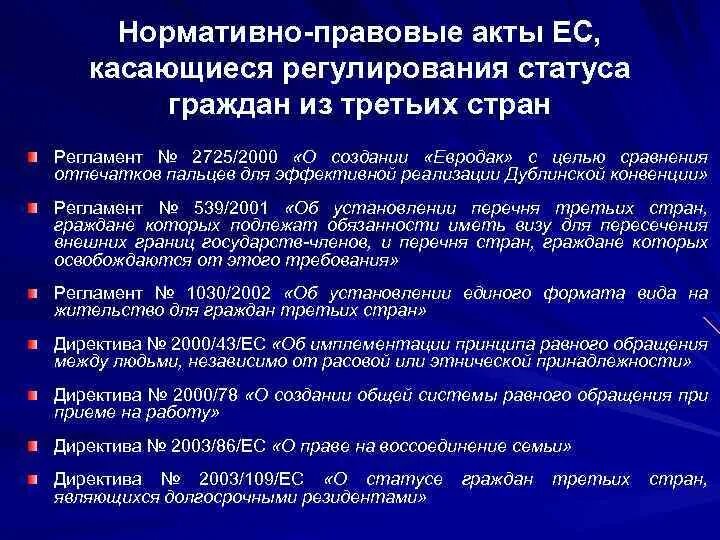 Нормативно-правовые акты ЕС, касающиеся регулирования статуса граждан из третьих стран

Регламент № 2725/2000 «О создании «Евродак» с целью сравнения отпечатков пальцев для эффективной реализации Дублинской конвенции»

Регламент № 539/2001 «Об установлении перечня третьих стран, граждане которых подлежат обязанности иметь визу для пересечения внешних границ государств-членов, и перечня стран, граждане которых освобождаются от этого требования»

Регламент № 1030/2002 «Об установлении единого формата вида на жительство для граждан третьих стран»

Директива № 2000/43/ЕС «Об имплементации принципа равного обращения между людьми, независимо от расовой или этнической принадлежности»

Директива № 2000/78 «О создании общей системы равного обращения при приеме на работу»

Директива № 2003/86/ЕС «О праве на воссоединение семьи»

Директива № 2003/109/ЕС «О статусе граждан третьих стран, являющихся долгосрочными резидентами»